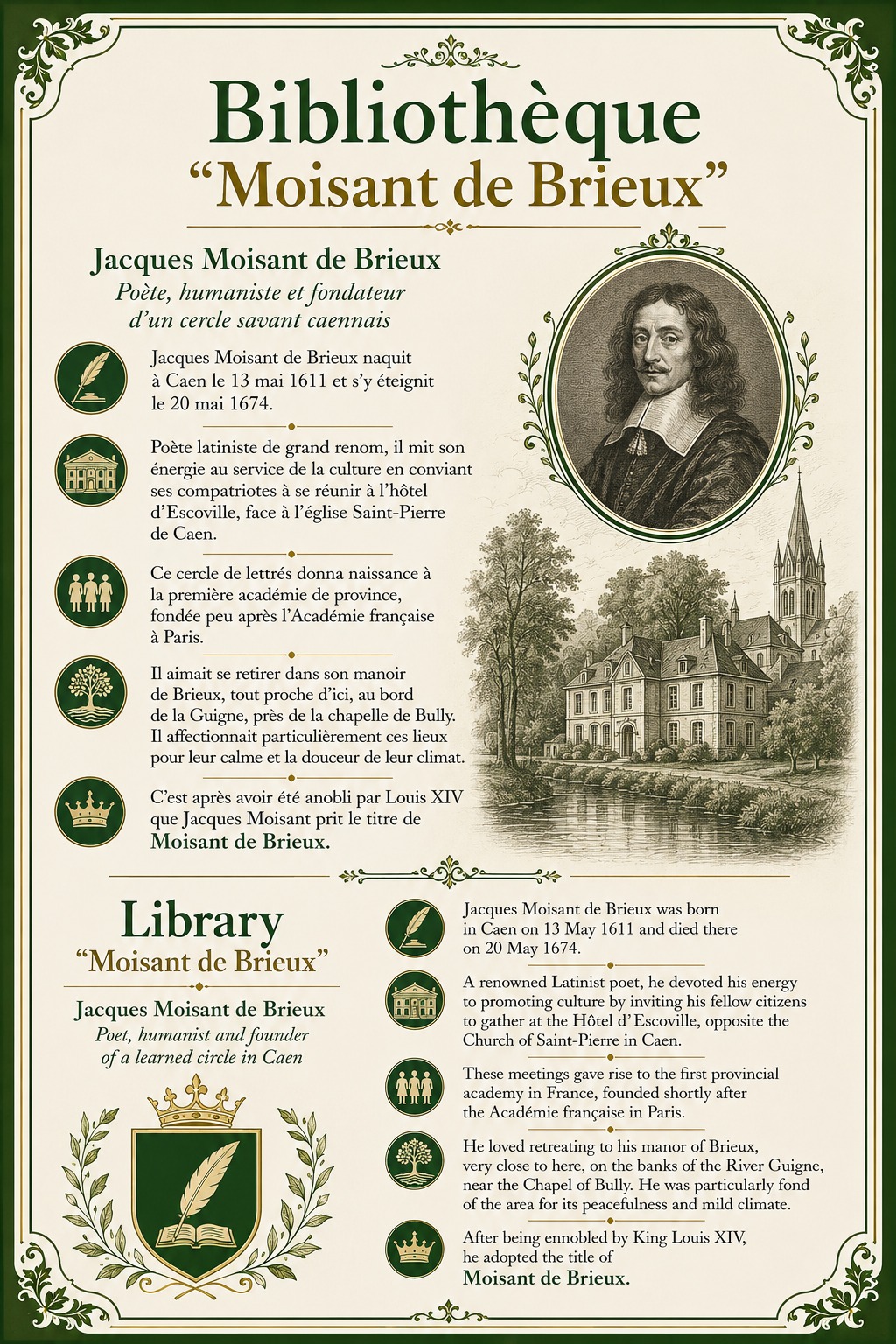 Bibliothèque
“Moisant de Brieux”

Jacques Moisant de Brieux
Poète, humaniste et fondateur d’un cercle savant caennais

Jacques Moisant de Brieux naquit à Caen le 13 mai 1611 et s’y éteignit le 20 mai 1674.

Poète latiniste de grand renom, il mit son énergie au service de la culture en conviant ses compatriotes à se réunir à l’hôtel d’Escoville, face à l’église Saint-Pierre de Caen.

Ce cercle de lettrés donna naissance à la première académie de province, fondée peu après l’Académie française à Paris.

Il aimait se retirer dans son manoir de Brieux, tout proche d’ici, au bord de la Guigne, près de la chapelle de Bully. Il affectionnait particulièrement ces lieux pour leur calme et la douceur de leur climat.

C’est après avoir été anobli par Louis XIV que Jacques Moisant prit le titre de Moisant de Brieux.

Library
“Moisant de Brieux”

Jacques Moisant de Brieux
Poet, humanist and founder of a learned circle in Caen

Jacques Moisant de Brieux was born in Caen on 13 May 1611 and died there on 20 May 1674.

A renowned Latinist poet, he devoted his energy to promoting culture by inviting his fellow citizens to gather at the Hôtel d’ Escoville, opposite the Church of Saint-Pierre in Caen.

These meetings gave rise to the first provincial academy in France, founded shortly after the Académie française in Paris.

He loved retreating to his manor of Brieux, very close to here, on the banks of the River Guigne, near the Chapel of Bully. He was particularly fond of the area for its peacefulness and mild climate.

After being ennobled by King Louis XIV, he adopted the title of Moisant de Brieux.